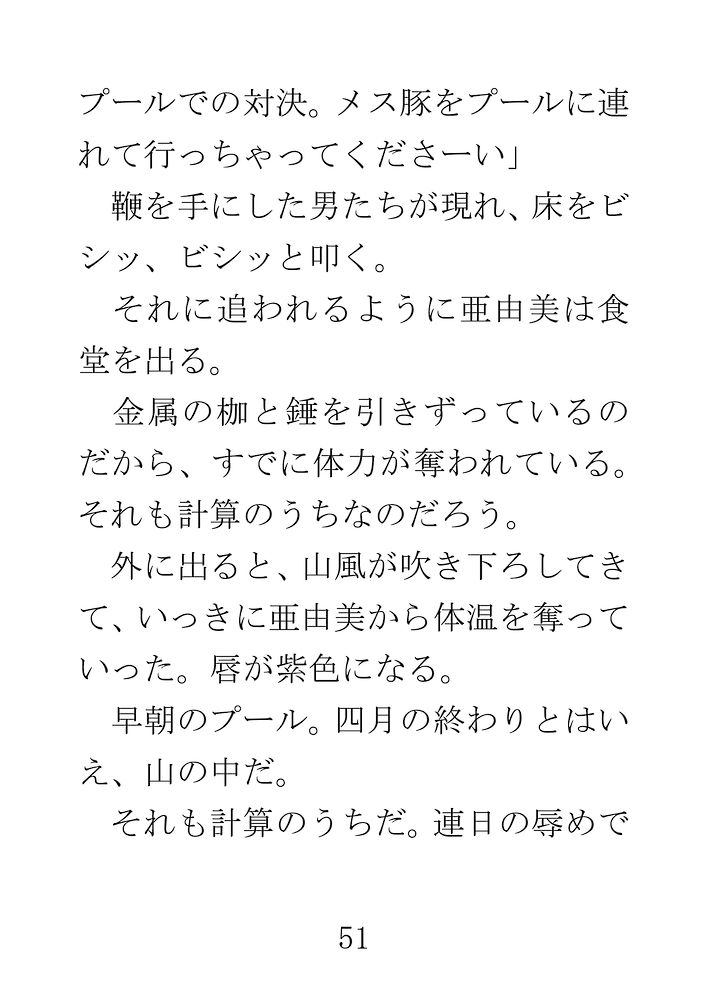 プールでの対決。メス豚をプールに連れて行っちゃってくださーい」

鞭を手にした男たちが現れ、床をビシッ、ビシッと叩く。

それに追われるように亜由美は食堂を出る。

金属の枷と錘を引きずっているのだから、すでに体力が奪われている。それも計算のうちなのだろう。

外に出ると、山風が吹き下ろしてきて、いっきに亜由美から体温を奪っていった。唇が紫色になる。

早朝のプール。四月の終わりとはいえ、山の中だ。

それも計算のうちだ。連日の辱めで

51